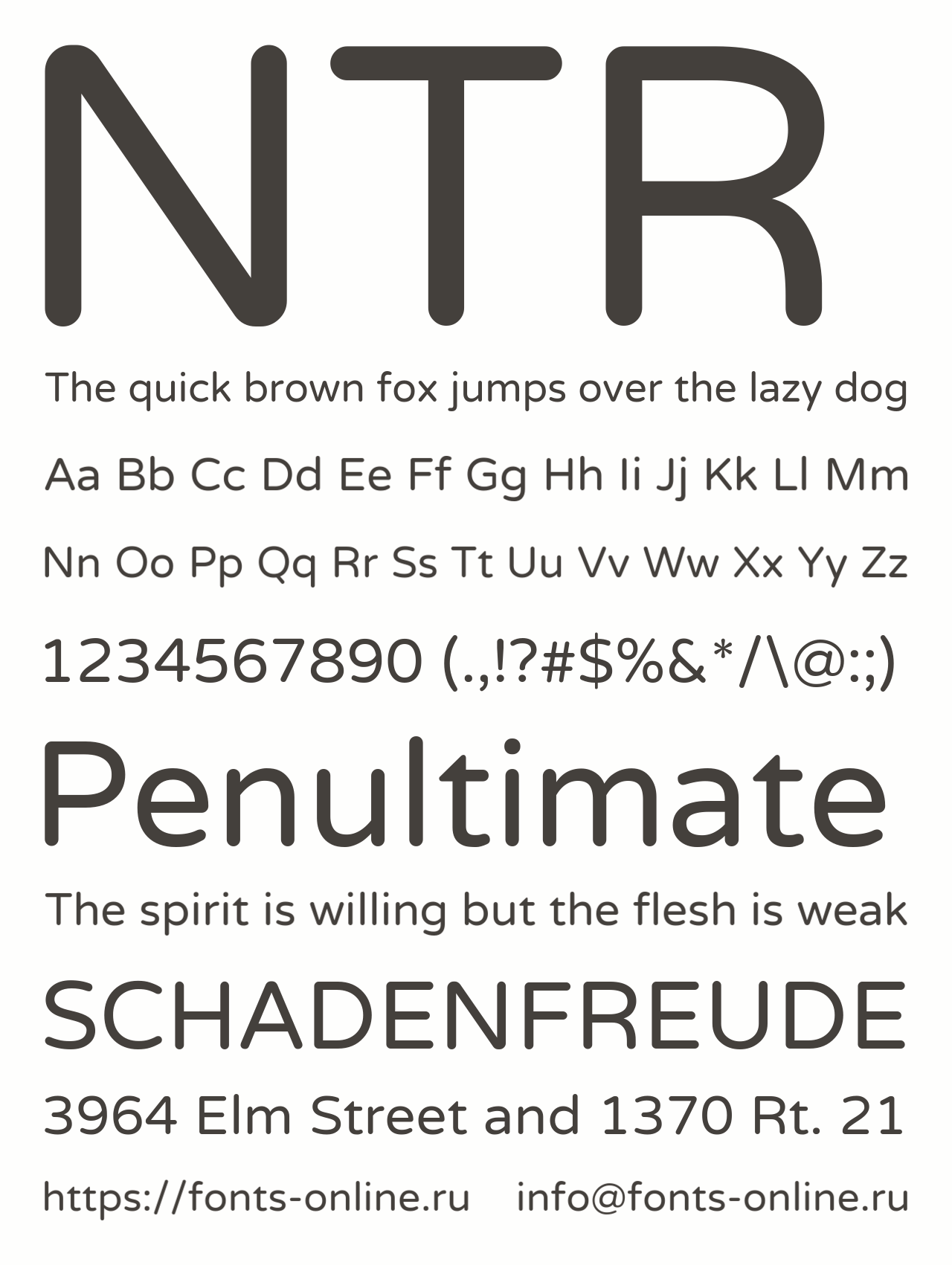 NTR

The quick brown fox jumps over the lazy dog

Aa Bb Cc Dd Ee Ff Gg Hh Ii Jj Kk Ll Mm

Nn Oo Pp Qq Rr Ss Tt Uu Vv Ww Xx Yy Zz

1234567890 (.,!?#$%&*/\@:;)

Penultimate

The spirit is willing but the flesh is weak

SCHADENFREUDE

3964 Elm Street and 1370 Rt. 21

https://fonts-online.ru info@fonts-online.ru